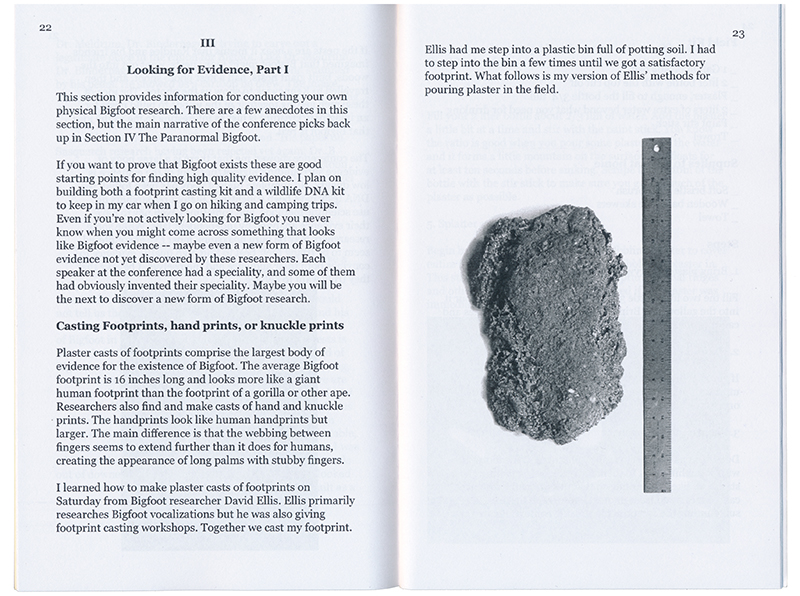 22

III

Looking for Evidence, Part I

This section provides information for conducting your own physical Bigfoot research. There are a few anecdotes in this section, but the main narrative of the conference picks back up in Section IV The Paranormal Bigfoot.

If you want to prove that Bigfoot exists these are good starting points for finding high quality evidence. I plan on building both a footprint casting kit and a wildlife DNA kit to keep in my car when I go on hiking and camping trips. Even if you're not actively looking for Bigfoot you never know when you might come across something that looks like Bigfoot evidence -- maybe even a new form of Bigfoot evidence not yet discovered by these researchers. Each speaker at the conference had a speciality, and some of them had obviously invented their speciality. Maybe you will be the next to discover a new form of Bigfoot research.

Casting Footprints, hand prints, or knuckle prints

Plaster casts of footprints comprise the largest body of evidence for the existence of Bigfoot. The average Bigfoot footprint is 16 inches long and looks more like a giant human footprint than the footprint of a gorilla or other ape. Researchers also find and make casts of hand and knuckle prints. The handprints look like human handprints but larger. The main difference is that the webbing between fingers seems to extend further than it does for humans, creating the appearance of long palms with stubby fingers.

I learned how to make plaster casts of footprints on Saturday from Bigfoot researcher David Ellis. Ellis primarily researches Bigfoot vocalizations but he was also giving footprint casting workshops. Together we cast my footprint.

23

Ellis had me step into a plastic bin full of potting soil. I had to step into the bin a few times until we got a satisfactory footprint. What follows is my version of Ellis' methods for pouring plaster in the field.